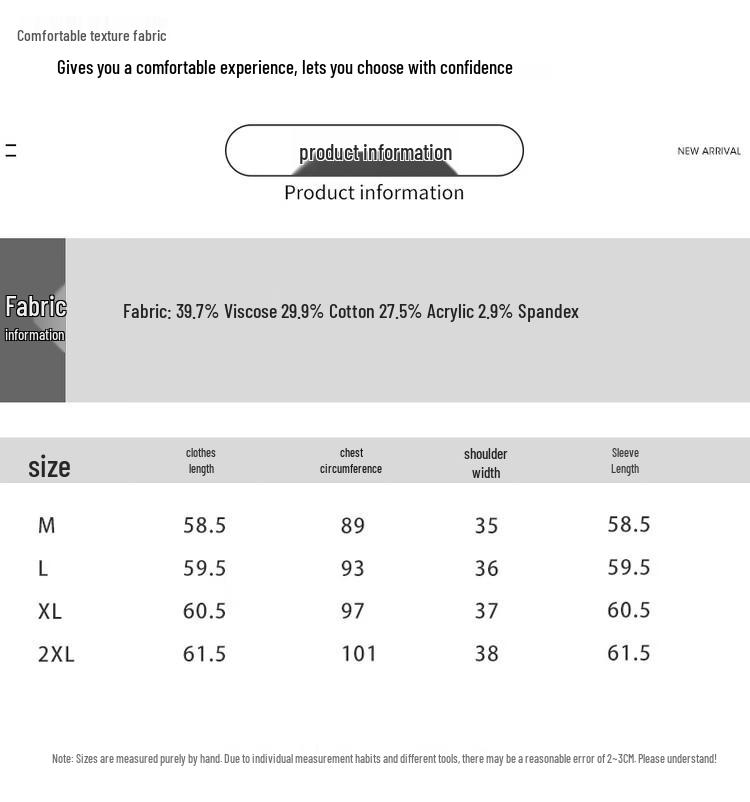 Comfortable texture fabric

Gives you a comfortable experience, lets you choose with confidence

product information

NEW ARRIVAL

Product information

Fabric
information

Fabric: 39.7% Viscose 29.9% Cotton 27.5% Acrylic 2.9% Spandex

| size | clothes length | chest circumference | shoulder width | Sleeve Length |
|---|---|---|---|---|
| M | 58.5 | 89 | 35 | 58.5 |
| L | 59.5 | 93 | 36 | 59.5 |
| XL | 60.5 | 97 | 37 | 60.5 |
| 2XL | 61.5 | 101 | 38 | 61.5 |

Note: Sizes are measured purely by hand. Due to individual measurement habits and different tools, there may be a reasonable error of 2~3CM. Please understand!